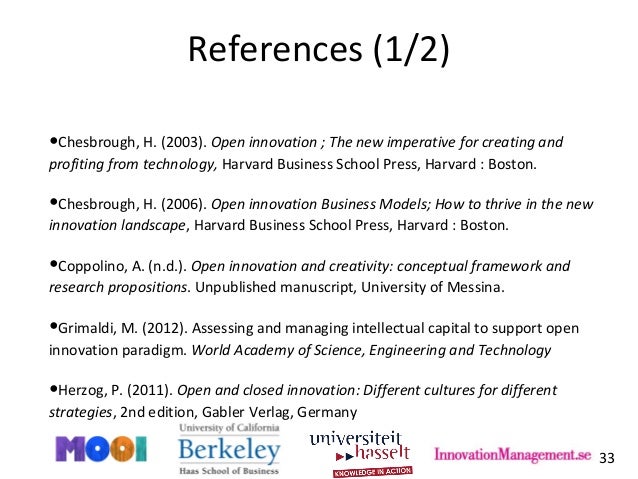 References (1/2)

• Chesbrough, H. (2003). Open innovation ; The new imperative for creating and profiting from technology, Harvard Business School Press, Harvard : Boston.

• Chesbrough, H. (2006). Open innovation Business Models; How to thrive in the new innovation landscape, Harvard Business School Press, Harvard : Boston.

• Coppolino, A. (n.d.). Open innovation and creativity: conceptual framework and research propositions. Unpublished manuscript, University of Messina.

• Grimaldi, M. (2012). Assessing and managing intellectual capital to support open innovation paradigm. World Academy of Science, Engineering and Technology

• Herzog, P. (2011). Open and closed innovation: Different cultures for different strategies, 2nd edition, Gabler Verlag, Germany

MOOI

University of California
Berkeley
Haas School of Business

universiteit
hasselt
KNOWLEDGE IN ACTION

InnovationManagement.se

33